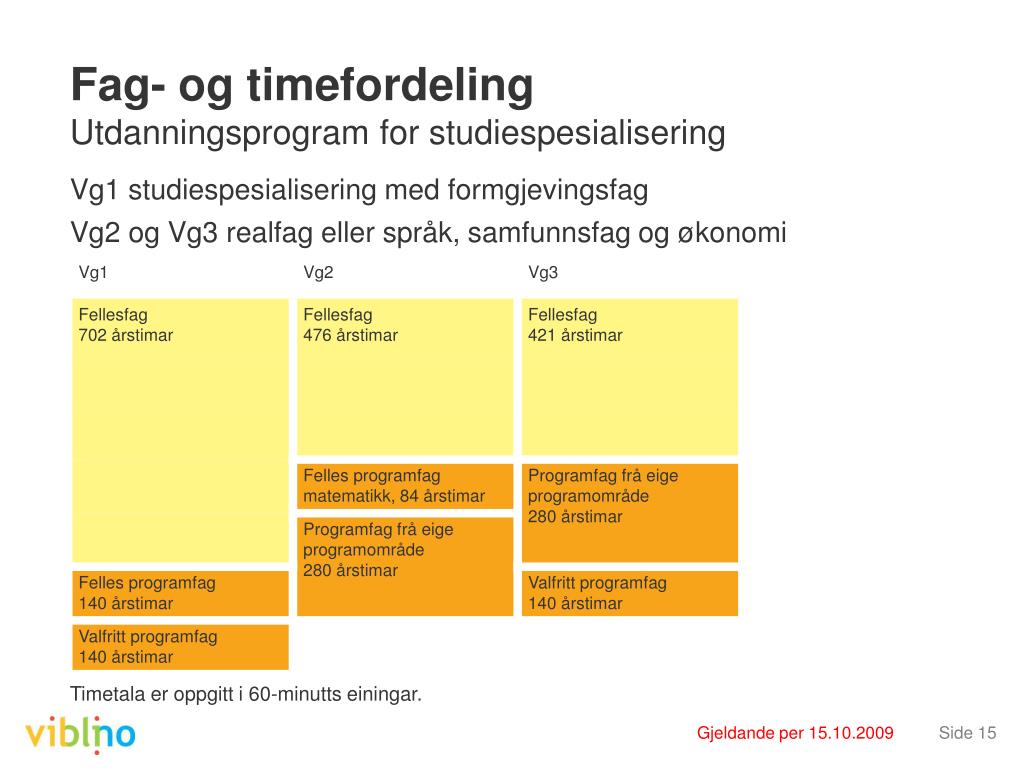 Fag- og timefordeling
Utdanningsprogram for studiespesialisering

Vg1 studiespesialisering med formgjevingsfag

Vg2 og Vg3 realfag eller språk, samfunnsfag og økonomi

Vg1

Fellesfag
702 årstimar

Felles programfag
140 årstimar

Valfritt programfag
140 årstimar

Vg2

Fellesfag
476 årstimar

Felles programfag
matematikk, 84 årstimar

Programfag frå eige
programområde
280 årstimar

Vg3

Fellesfag
421 årstimar

Programfag frå eige
programområde
280 årstimar

Valfritt programfag
140 årstimar

Timetala er oppgitt i 60-minutts einingar.

viblno

Gjeldande per 15.10.2009

Side 15